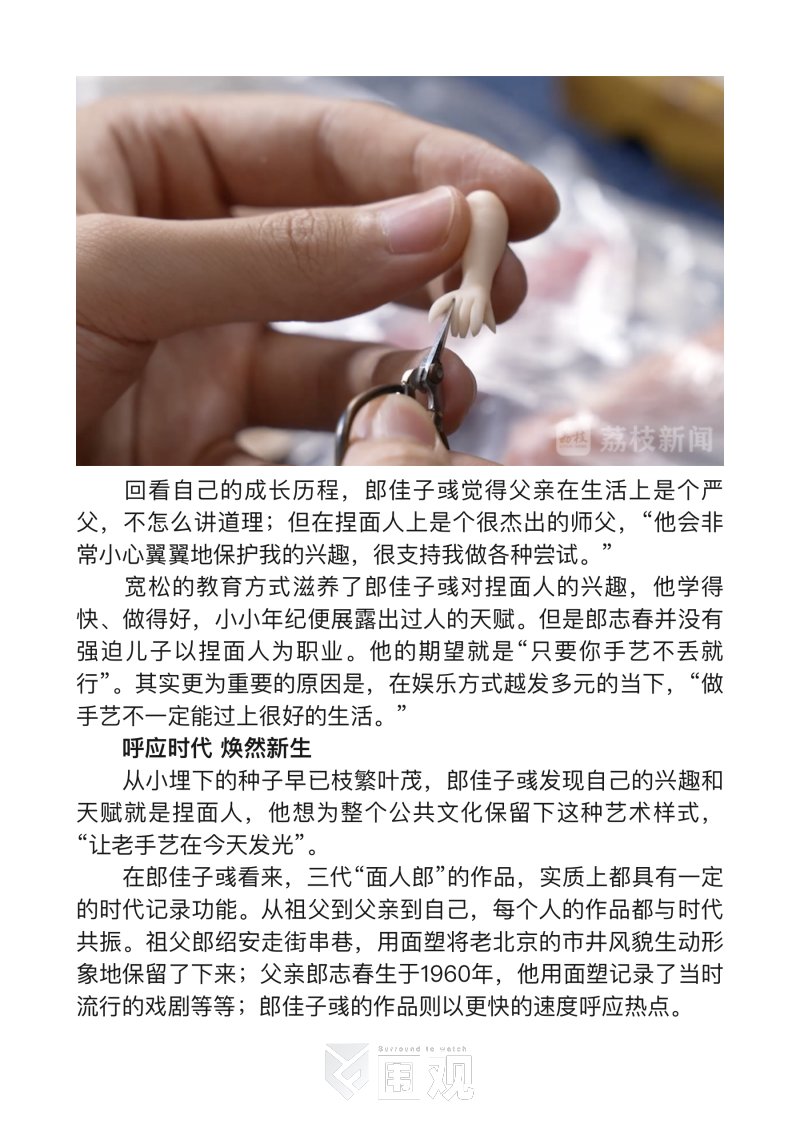 荔枝新闻

回看自己的成长历程，郎佳子彧觉得父亲在生活上是个严父，不怎么讲道理；但在捏面人上是个很杰出的师父，“他会非常小心翼翼地保护我的兴趣，很支持我做各种尝试。”

宽松的教育方式滋养了郎佳子彧对捏面人的兴趣，他学得快、做得好，小小年纪便展露出过人的天赋。但是郎志春并没有强迫儿子以捏面人为职业。他的期望就是“只要你手艺不丢就行”。其实更为重要的原因是，在娱乐方式越发多元的当下，“做手艺不一定能过上很好的生活。”

呼应时代 焕然新生

从小埋下的种子早已枝繁叶茂，郎佳子彧发现自己的兴趣和天赋就是捏面人，他想为整个公共文化保留下这种艺术样式，“让老手艺在今天发光”。

在郎佳子彧看来，三代“面人郎”的作品，实质上都具有一定的时代记录功能。从祖父到父亲到自己，每个人的作品都与时代共振。祖父郎绍安走街串巷，用面塑将老北京的市井风貌生动形象地保留了下来；父亲郎志春生于1960年，他用面塑记录了当时流行的戏剧等等；郎佳子彧的作品则以更快的速度呼应热点。

Surround to Watch
围观